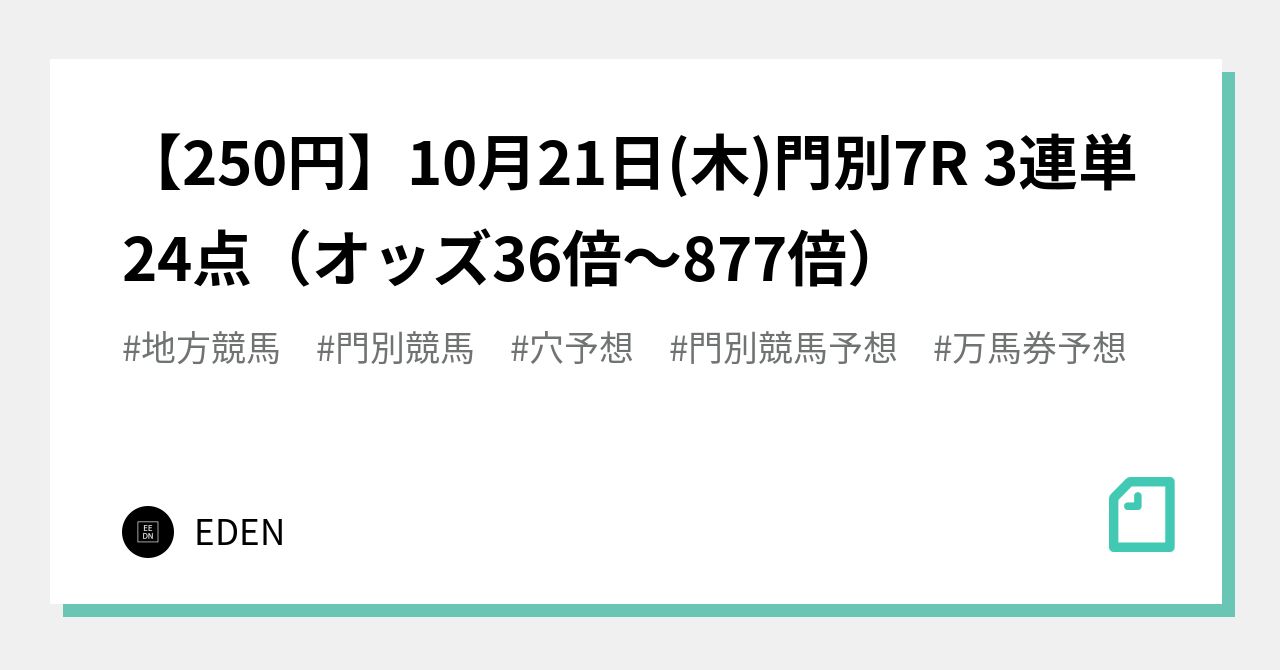 【250円】10月21日(木)門別7R 3連単24点（オッズ36倍〜877倍）

#地方競馬　#門別競馬　#穴予想　#門別競馬予想　#万馬券予想

EE DN

EDEN